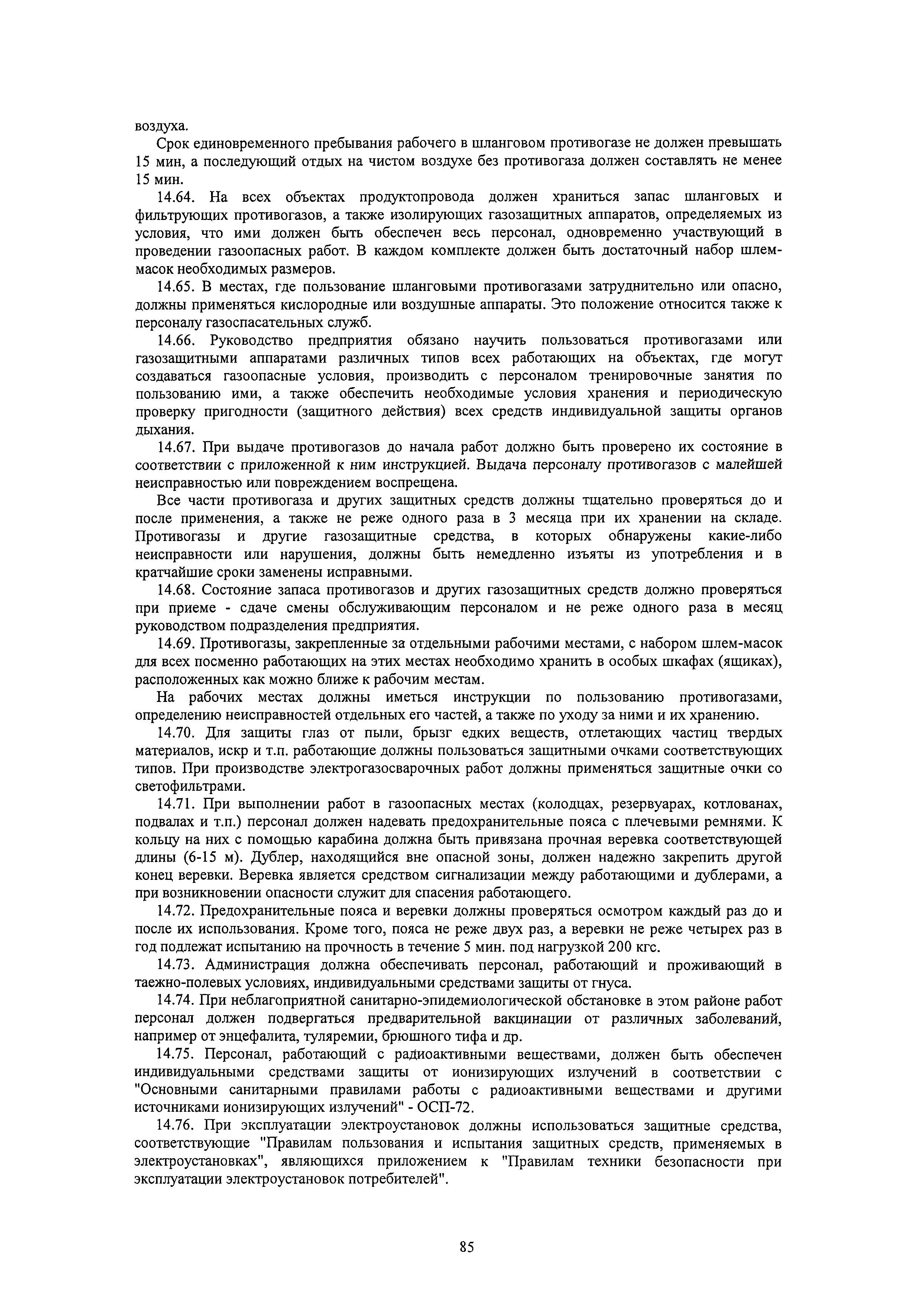 воздуха.

Срок единовременного пребывания рабочего в шланговом противогазе не должен превышать 15 мин, а последующий отдых на чистом воздухе без противогаза должен составлять не менее 15 мин.

14.64. На всех объектах продуктопровода должен храниться запас шланговых и фильтрующих противогазов, а также изолирующих газозащитных аппаратов, определяемых из условия, что ими должен быть обеспечен весь персонал, одновременно участвующий в проведении газоопасных работ. В каждом комплекте должен быть достаточный набор шлем-масок необходимых размеров.

14.65. В местах, где пользование шланговыми противогазами затруднительно или опасно, должны применяться кислородные или воздушные аппараты. Это положение относится также к персоналу газоспасательных служб.

14.66. Руководство предприятия обязано научить пользоваться противогазами или газозащитными аппаратами различных типов всех работающих на объектах, где могут создаваться газоопасные условия, производить с персоналом тренировочные занятия по пользованию ими, а также обеспечить необходимые условия хранения и периодическую проверку пригодности (защитного действия) всех средств индивидуальной защиты органов дыхания.

14.67. При выдаче противогазов до начала работ должно быть проверено их состояние в соответствии с приложенной к ним инструкцией. Выдача персоналу противогазов с малейшей неисправностью или повреждением воспрещена.

Все части противогаза и других защитных средств должны тщательно проверяться до и после применения, а также не реже одного раза в 3 месяца при их хранении на складе. Противогазы и другие газозащитные средства, в которых обнаружены какие-либо неисправности или нарушения, должны быть немедленно изъяты из употребления и в кратчайшие сроки заменены исправными.

14.68. Состояние запаса противогазов и других газозащитных средств должно проверяться при приеме - сдаче смены обслуживающим персоналом и не реже одного раза в месяц руководством подразделения предприятия.

14.69. Противогазы, закрепленные за отдельными рабочими местами, с набором шлем-масок для всех посменно работающих на этих местах необходимо хранить в особых шкафах (ящиках), расположенных как можно ближе к рабочим местам.

На рабочих местах должны иметься инструкции по пользованию противогазами, определению неисправностей отдельных его частей, а также по уходу за ними и их хранению.

14.70. Для защиты глаз от пыли, брызг едких веществ, отлетающих частиц твердых материалов, искр и т.п. работающие должны пользоваться защитными очками соответствующих типов. При производстве электрогазосварочных работ должны применяться защитные очки со светофильтрами.

14.71. При выполнении работ в газоопасных местах (колодцах, резервуарах, котлованах, подвалах и т.п.) персонал должен надевать предохранительные пояса с плечевыми ремнями. К кольцу на них с помощью карабина должна быть привязана прочная веревка соответствующей длины (6-15 м). Дублер, находящийся вне опасной зоны, должен надежно закрепить другой конец веревки. Веревка является средством сигнализации между работающими и дублерами, а при возникновении опасности служит для спасения работающего.

14.72. Предохранительные пояса и веревки должны проверяться осмотром каждый раз до и после их использования. Кроме того, пояса не реже двух раз, а веревки не реже четырех раз в год подлежат испытанию на прочность в течение 5 мин. под нагрузкой 200 кгс.

14.73. Администрация должна обеспечивать персонал, работающий и проживающий в таежно-полевых условиях, индивидуальными средствами защиты от гнуса.

14.74. При неблагоприятной санитарно-эпидемиологической обстановке в этом районе работ персонал должен подвергаться предварительной вакцинации от различных заболеваний, например от энцефалита, туляремии, брюшного тифа и др.

14.75. Персонал, работающий с радиоактивными веществами, должен быть обеспечен индивидуальными средствами защиты от ионизирующих излучений в соответствии с "Основными санитарными правилами работы с радиоактивными веществами и другими источниками ионизирующих излучений" - ОСП-72.

14.76. При эксплуатации электроустановок должны использоваться защитные средства, соответствующие "Правилам пользования и испытания защитных средств, применяемых в электроустановках", являющихся приложением к "Правилам техники безопасности при эксплуатации электроустановок потребителей".

85